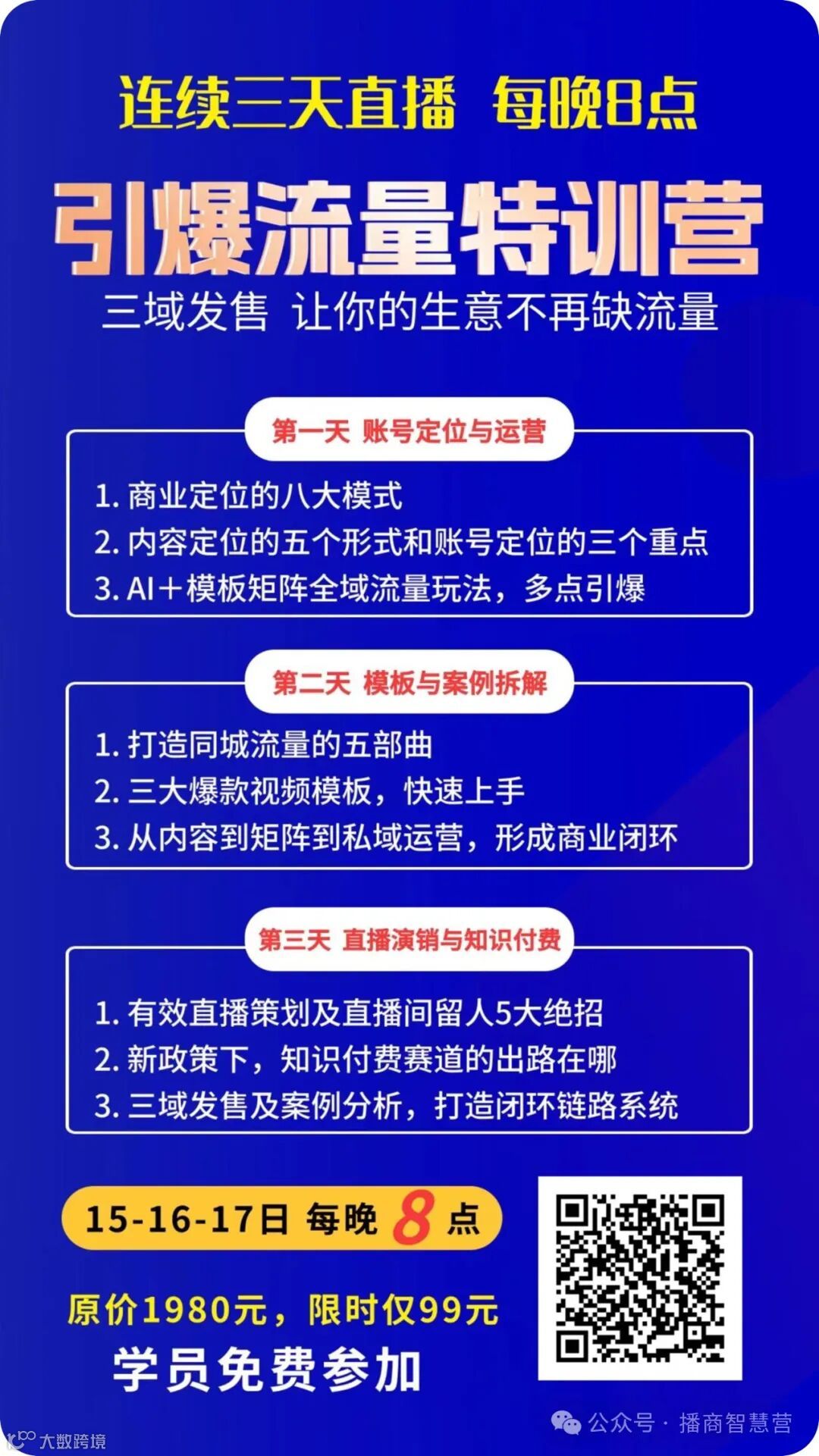 连续三天直播 每晚8点

引爆流量特训营

三域发售 让你的生意不再缺流量

第一天 账号定位与运营

1. 商业定位的八大模式
2. 内容定位的五个形式和账号定位的三个重点
3. AI＋模板矩阵全域流量玩法，多点引爆

第二天 模板与案例拆解

1. 打造同城流量的五部曲
2. 三大爆款视频模板，快速上手
3. 从内容到矩阵到私域运营，形成商业闭环

第三天 直播演销与知识付费

1. 有效直播策划及直播间留人5大绝招
2. 新政策下，知识付费赛道的出路在哪
3. 三域发售及案例分析，打造闭环链路系统

15-16-17日 每晚 8 点

原价1980元，限时仅99元

学员免费参加

公众号 · 播商智慧营

大数跨境